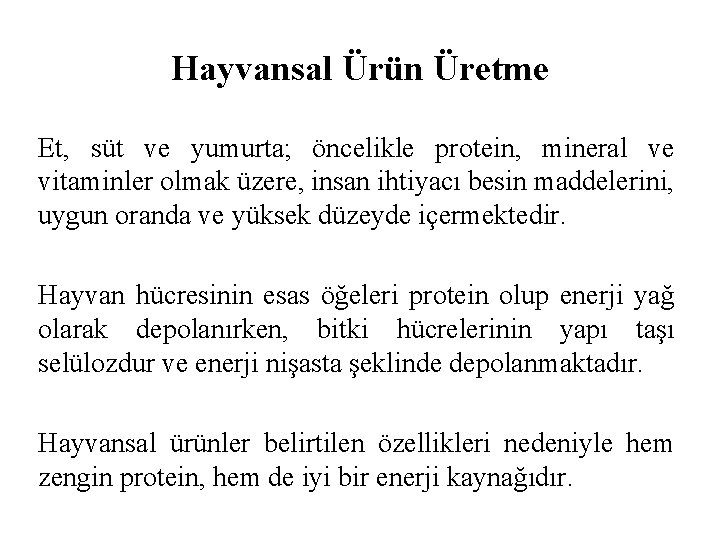 Hayvansal Ürün Üretme

Et, süt ve yumurta; öncelikle protein, mineral ve vitaminler olmak üzere, insan ihtiyacı besin maddelerini, uygun oranda ve yüksek düzeyde içermektedir.

Hayvan hücresinin esas öğeleri protein olup enerji yağ olarak depolanırken, bitki hücrelerinin yapı taşı selülozdur ve enerji nişasta şeklinde depolanmaktadır.

Hayvansal ürünler belirtilen özellikleri nedeniyle hem zengin protein, hem de iyi bir enerji kaynağıdır.